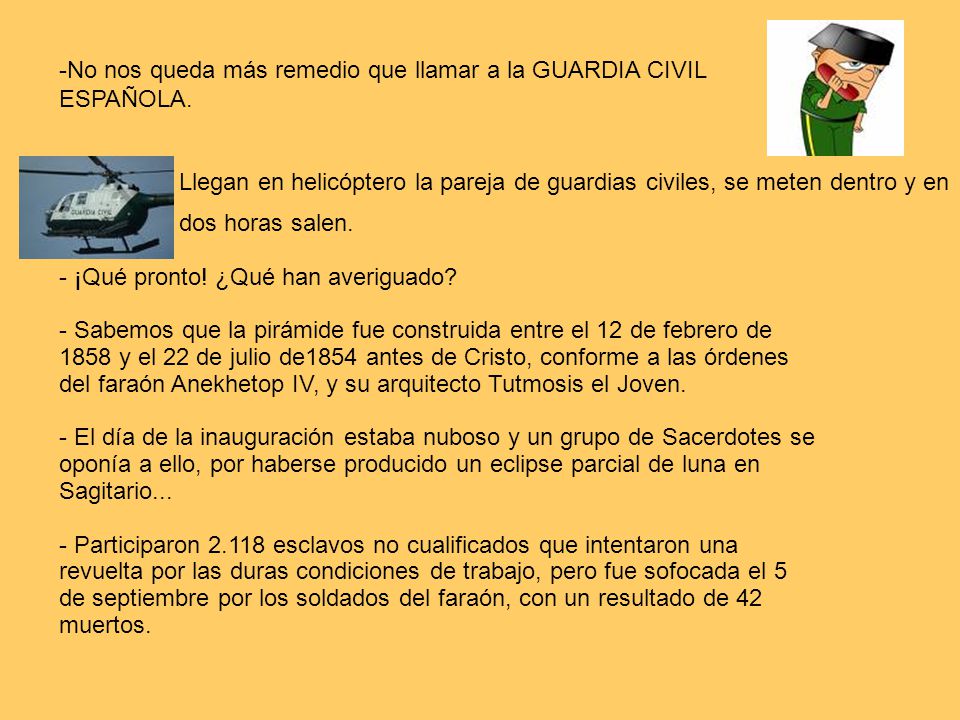 -No nos queda más remedio que llamar a la GUARDIA CIVIL ESPAÑOLA.

GUARDIA CIVIL

Llegan en helicóptero la pareja de guardias civiles, se meten dentro y en dos horas salen.

- ¡Qué pronto! ¿Qué han averiguado?

- Sabemos que la pirámide fue construida entre el 12 de febrero de 1858 y el 22 de julio de1854 antes de Cristo, conforme a las órdenes del faraón Anekhetop IV, y su arquitecto Tutmosis el Joven.

- El día de la inauguración estaba nuboso y un grupo de Sacerdotes se oponía a ello, por haberse producido un eclipse parcial de luna en Sagitario...

- Participaron 2.118 esclavos no cualificados que intentaron una revuelta por las duras condiciones de trabajo, pero fue sofocada el 5 de septiembre por los soldados del faraón, con un resultado de 42 muertos.